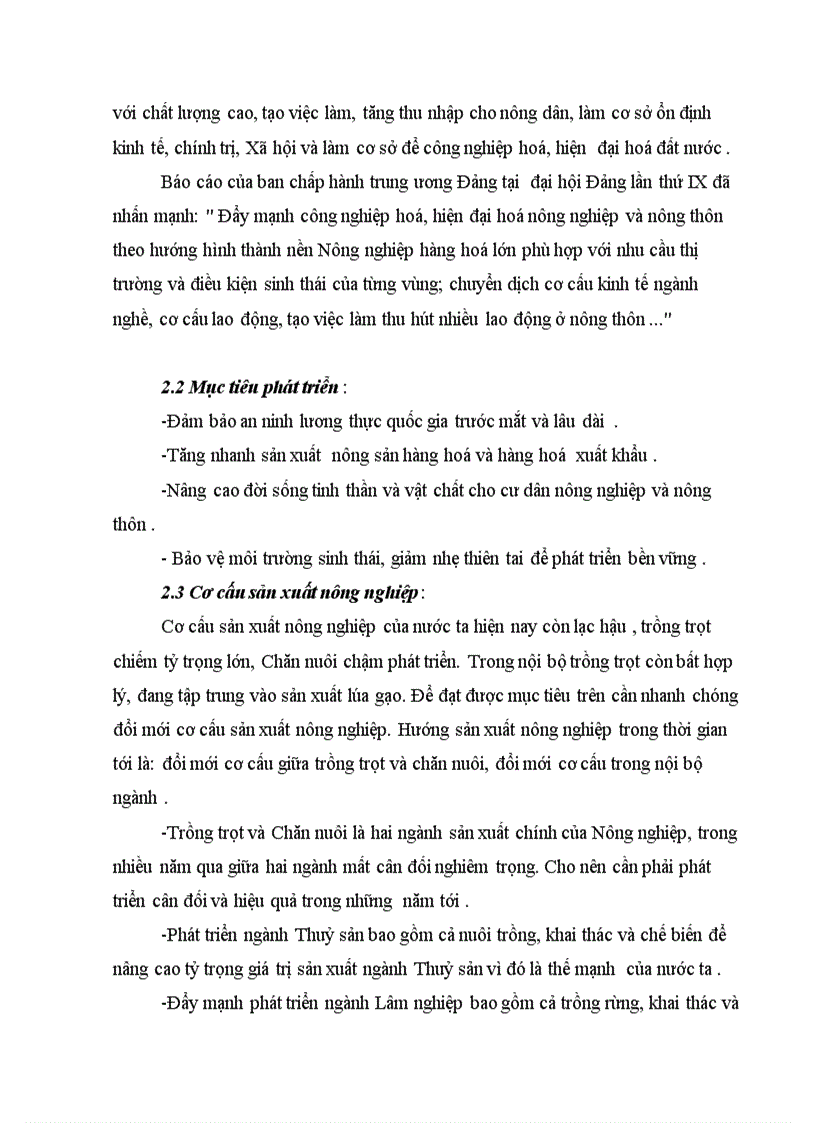 với chất lượng cao, tạo việc làm, tăng thu nhập cho nông dân, làm cơ sở ổn định kinh tế, chính trị, Xã hội và làm cơ sở để công nghiệp hoá, hiện đại hoá đất nước .

Báo cáo của ban chấp hành trung ương Đảng tại đại hội Đảng lần thứ IX đã nhấn mạnh: " Đẩy mạnh công nghiệp hoá, hiện đại hoá nông nghiệp và nông thôn theo hướng hình thành nền Nông nghiệp hàng hoá lớn phù hợp với nhu cầu thị trường và điều kiện sinh thái của từng vùng; chuyển dịch cơ cấu kinh tế ngành nghề, cơ cấu lao động, tạo việc làm thu hút nhiều lao động ở nông thôn ..."

2.2 Mục tiêu phát triển :

-Đảm bảo an ninh lương thực quốc gia trước mắt và lâu dài .

-Tăng nhanh sản xuất nông sản hàng hoá và hàng hoá xuất khẩu .

-Nâng cao đời sống tinh thần và vật chất cho cư dân nông nghiệp và nông thôn .

- Bảo vệ môi trường sinh thái, giảm nhẹ thiên tai để phát triển bền vững .

2.3 Cơ cấu sản xuất nông nghiệp :

Cơ cấu sản xuất nông nghiệp của nước ta hiện nay còn lạc hậu , trồng trọt chiếm tỷ trọng lớn, Chăn nuôi chậm phát triển. Trong nội bộ trồng trọt còn bất hợp lý, đang tập trung vào sản xuất lúa gạo. Để đạt được mục tiêu trên cần nhanh chóng đổi mới cơ cấu sản xuất nông nghiệp. Hướng sản xuất nông nghiệp trong thời gian tới là: đổi mới cơ cấu giữa trồng trọt và chăn nuôi, đổi mới cơ cấu trong nội bộ ngành .

-Trồng trọt và Chăn nuôi là hai ngành sản xuất chính của Nông nghiệp, trong nhiều năm qua giữa hai ngành mất cân đối nghiêm trọng. Cho nên cần phải phát triển cân đối và hiệu quả trong những năm tới .

-Phát triển ngành Thuỷ sản bao gồm cả nuôi trồng, khai thác và chế biến để nâng cao tỷ trọng giá trị sản xuất ngành Thuỷ sản vì đó là thế mạnh của nước ta .

-Đẩy mạnh phát triển ngành Lâm nghiệp bao gồm cả trồng rừng, khai thác và